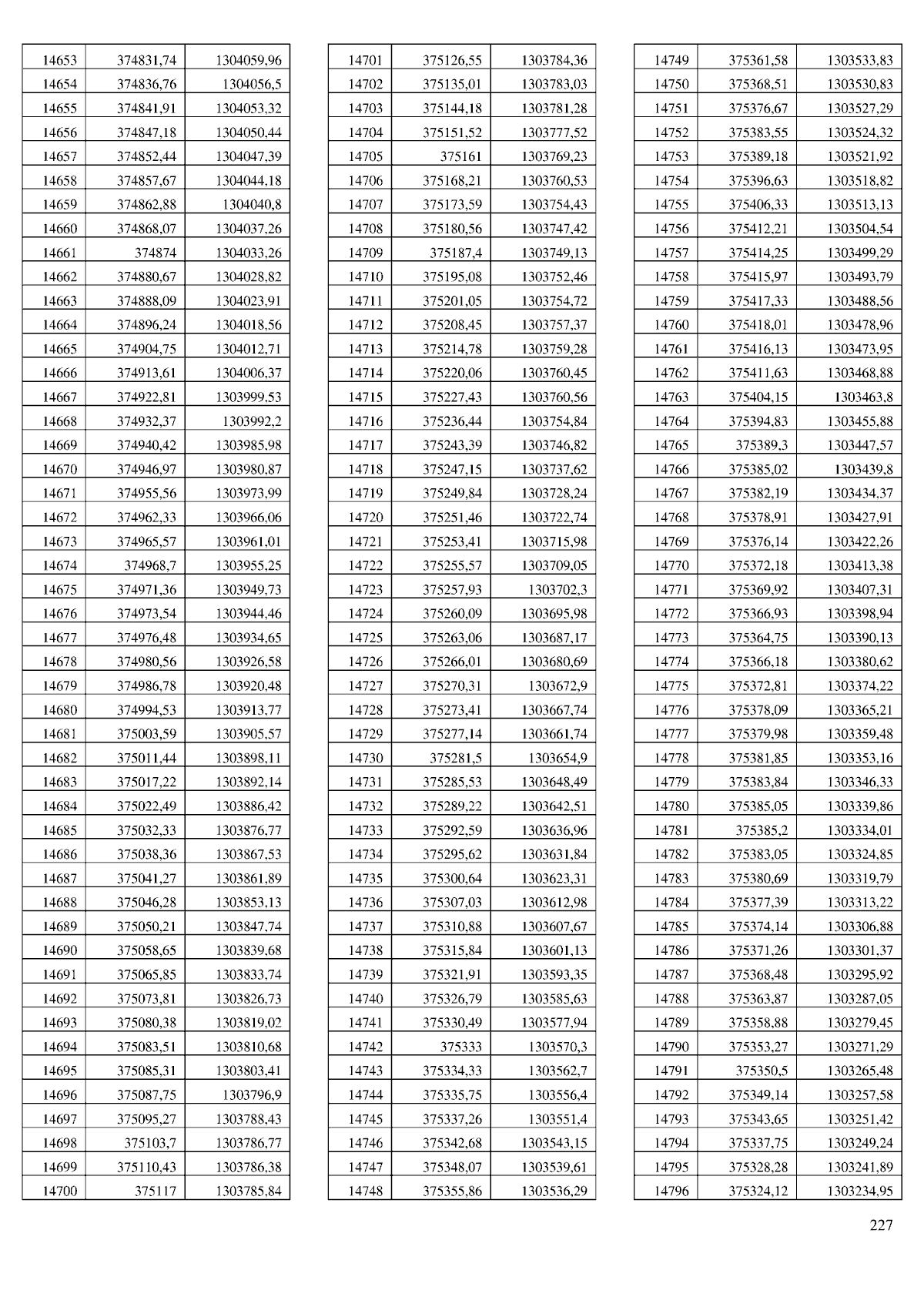 | | | |
|---|---|---|
| 14653 | 374831,74 | 1304059,96 |
| 14654 | 374836,76 | 1304056,5 |
| 14655 | 374841,91 | 1304053,32 |
| 14656 | 374847,18 | 1304050,44 |
| 14657 | 374852,44 | 1304047,39 |
| 14658 | 374857,67 | 1304044,18 |
| 14659 | 374862,88 | 1304040,8 |
| 14660 | 374868,07 | 1304037,26 |
| 14661 | 374874 | 1304033,26 |
| 14662 | 374880,67 | 1304028,82 |
| 14663 | 374888,09 | 1304023,91 |
| 14664 | 374896,24 | 1304018,56 |
| 14665 | 374904,75 | 1304012,71 |
| 14666 | 374913,61 | 1304006,37 |
| 14667 | 374922,81 | 1303999,53 |
| 14668 | 374932,37 | 1303992,2 |
| 14669 | 374940,42 | 1303985,98 |
| 14670 | 374946,97 | 1303980,87 |
| 14671 | 374955,56 | 1303973,99 |
| 14672 | 374962,33 | 1303966,06 |
| 14673 | 374965,57 | 1303961,01 |
| 14674 | 374968,7 | 1303955,25 |
| 14675 | 374971,36 | 1303949,73 |
| 14676 | 374973,54 | 1303944,46 |
| 14677 | 374976,48 | 1303934,65 |
| 14678 | 374980,56 | 1303926,58 |
| 14679 | 374986,78 | 1303920,48 |
| 14680 | 374994,53 | 1303913,77 |
| 14681 | 375003,59 | 1303905,57 |
| 14682 | 375011,44 | 1303898,11 |
| 14683 | 375017,22 | 1303892,14 |
| 14684 | 375022,49 | 1303886,42 |
| 14685 | 375032,33 | 1303876,77 |
| 14686 | 375038,36 | 1303867,53 |
| 14687 | 375041,27 | 1303861,89 |
| 14688 | 375046,28 | 1303853,13 |
| 14689 | 375050,21 | 1303847,74 |
| 14690 | 375058,65 | 1303839,68 |
| 14691 | 375065,85 | 1303833,74 |
| 14692 | 375073,81 | 1303826,73 |
| 14693 | 375080,38 | 1303819,02 |
| 14694 | 375083,51 | 1303810,68 |
| 14695 | 375085,31 | 1303803,41 |
| 14696 | 375087,75 | 1303796,9 |
| 14697 | 375095,27 | 1303788,43 |
| 14698 | 375103,7 | 1303786,77 |
| 14699 | 375110,43 | 1303786,38 |
| 14700 | 375117 | 1303785,84 |

| | | |
|---|---|---|
| 14701 | 375126,55 | 1303784,36 |
| 14702 | 375135,01 | 1303783,03 |
| 14703 | 375144,18 | 1303781,28 |
| 14704 | 375151,52 | 1303777,52 |
| 14705 | 375161 | 1303769,23 |
| 14706 | 375168,21 | 1303760,53 |
| 14707 | 375173,59 | 1303754,43 |
| 14708 | 375180,56 | 1303747,42 |
| 14709 | 375187,4 | 1303749,13 |
| 14710 | 375195,08 | 1303752,46 |
| 14711 | 375201,05 | 1303754,72 |
| 14712 | 375208,45 | 1303757,37 |
| 14713 | 375214,78 | 1303759,28 |
| 14714 | 375220,06 | 1303760,45 |
| 14715 | 375227,43 | 1303760,56 |
| 14716 | 375236,44 | 1303754,84 |
| 14717 | 375243,39 | 1303746,82 |
| 14718 | 375247,15 | 1303737,62 |
| 14719 | 375249,84 | 1303728,24 |
| 14720 | 375251,46 | 1303722,74 |
| 14721 | 375253,41 | 1303715,98 |
| 14722 | 375255,57 | 1303709,05 |
| 14723 | 375257,93 | 1303702,3 |
| 14724 | 375260,09 | 1303695,98 |
| 14725 | 375263,06 | 1303687,17 |
| 14726 | 375266,01 | 1303680,69 |
| 14727 | 375270,31 | 1303672,9 |
| 14728 | 375273,41 | 1303667,74 |
| 14729 | 375277,14 | 1303661,74 |
| 14730 | 375281,5 | 1303654,9 |
| 14731 | 375285,53 | 1303648,49 |
| 14732 | 375289,22 | 1303642,51 |
| 14733 | 375292,59 | 1303636,96 |
| 14734 | 375295,62 | 1303631,84 |
| 14735 | 375300,64 | 1303623,31 |
| 14736 | 375307,03 | 1303612,98 |
| 14737 | 375310,88 | 1303607,67 |
| 14738 | 375315,84 | 1303601,13 |
| 14739 | 375321,91 | 1303593,35 |
| 14740 | 375326,79 | 1303585,63 |
| 14741 | 375330,49 | 1303577,94 |
| 14742 | 375333 | 1303570,3 |
| 14743 | 375334,33 | 1303562,7 |
| 14744 | 375335,75 | 1303556,4 |
| 14745 | 375337,26 | 1303551,4 |
| 14746 | 375342,68 | 1303543,15 |
| 14747 | 375348,07 | 1303539,61 |
| 14748 | 375355,86 | 1303536,29 |

| | | |
|---|---|---|
| 14749 | 375361,58 | 1303533,83 |
| 14750 | 375368,51 | 1303530,83 |
| 14751 | 375376,67 | 1303527,29 |
| 14752 | 375383,55 | 1303524,32 |
| 14753 | 375389,18 | 1303521,92 |
| 14754 | 375396,63 | 1303518,82 |
| 14755 | 375406,33 | 1303513,13 |
| 14756 | 375412,21 | 1303504,54 |
| 14757 | 375414,25 | 1303499,29 |
| 14758 | 375415,97 | 1303493,79 |
| 14759 | 375417,33 | 1303488,56 |
| 14760 | 375418,01 | 1303478,96 |
| 14761 | 375416,13 | 1303473,95 |
| 14762 | 375411,63 | 1303468,88 |
| 14763 | 375404,15 | 1303463,8 |
| 14764 | 375394,83 | 1303455,88 |
| 14765 | 375389,3 | 1303447,57 |
| 14766 | 375385,02 | 1303439,8 |
| 14767 | 375382,19 | 1303434,37 |
| 14768 | 375378,91 | 1303427,91 |
| 14769 | 375376,14 | 1303422,26 |
| 14770 | 375372,18 | 1303413,38 |
| 14771 | 375369,92 | 1303407,31 |
| 14772 | 375366,93 | 1303398,94 |
| 14773 | 375364,75 | 1303390,13 |
| 14774 | 375366,18 | 1303380,62 |
| 14775 | 375372,81 | 1303374,22 |
| 14776 | 375378,09 | 1303365,21 |
| 14777 | 375379,98 | 1303359,48 |
| 14778 | 375381,85 | 1303353,16 |
| 14779 | 375383,84 | 1303346,33 |
| 14780 | 375385,05 | 1303339,86 |
| 14781 | 375385,2 | 1303334,01 |
| 14782 | 375383,05 | 1303324,85 |
| 14783 | 375380,69 | 1303319,79 |
| 14784 | 375377,39 | 1303313,22 |
| 14785 | 375374,14 | 1303306,88 |
| 14786 | 375371,26 | 1303301,37 |
| 14787 | 375368,48 | 1303295,92 |
| 14788 | 375363,87 | 1303287,05 |
| 14789 | 375358,88 | 1303279,45 |
| 14790 | 375353,27 | 1303271,29 |
| 14791 | 375350,5 | 1303265,48 |
| 14792 | 375349,14 | 1303257,58 |
| 14793 | 375343,65 | 1303251,42 |
| 14794 | 375337,75 | 1303249,24 |
| 14795 | 375328,28 | 1303241,89 |
| 14796 | 375324,12 | 1303234,95 |

227